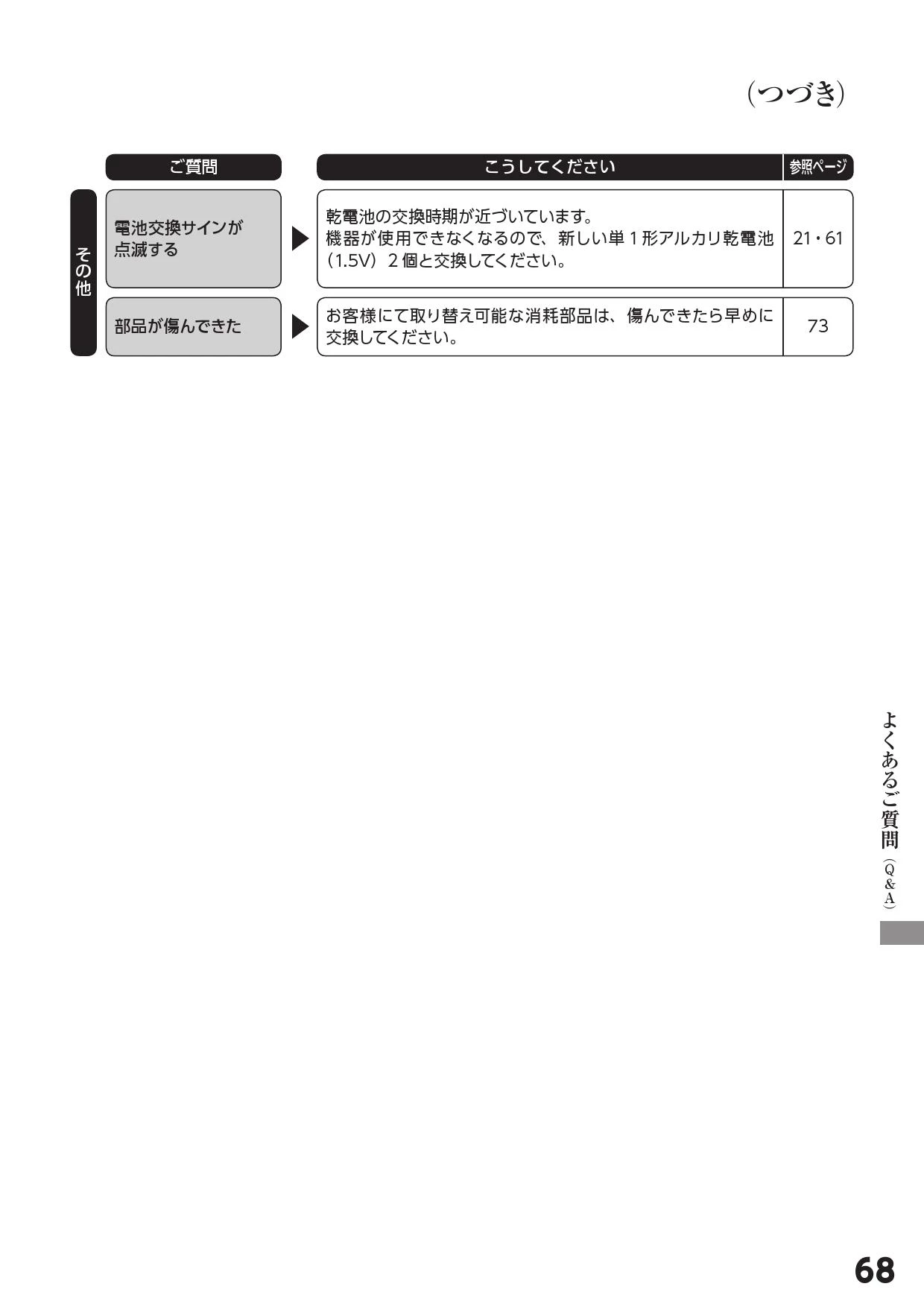 (つづき)

| | ご質問 | こうしてください | 参照ページ |
|---|---|---|---|
| その他 | 電池交換サインが点滅する | 乾電池の交換時期が近づいています。機器が使用できなくなるので、新しい単1形アルカリ乾電池(1.5V)2個と交換してください。 | 21・61 |
| | 部品が傷んできた | お客様にて取り替え可能な消耗部品は、傷んできたら早めに交換してください。 | 73 |

よくあるご質問(Q&A)

68